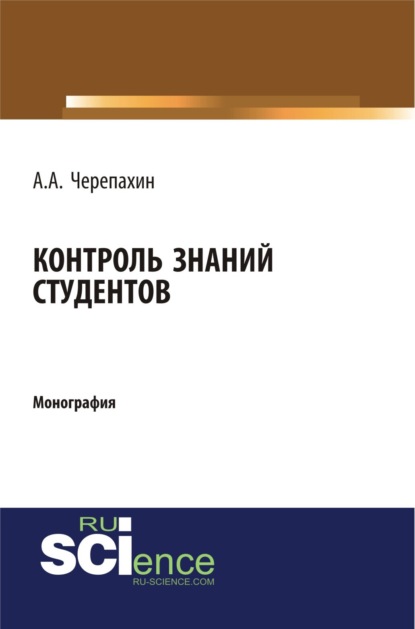 А.А. Черепахин

КОНТРОЛЬ ЗНАНИЙ СТУДЕНТОВ

Монография

RU
SCIence
RU-SCIENCE.COM